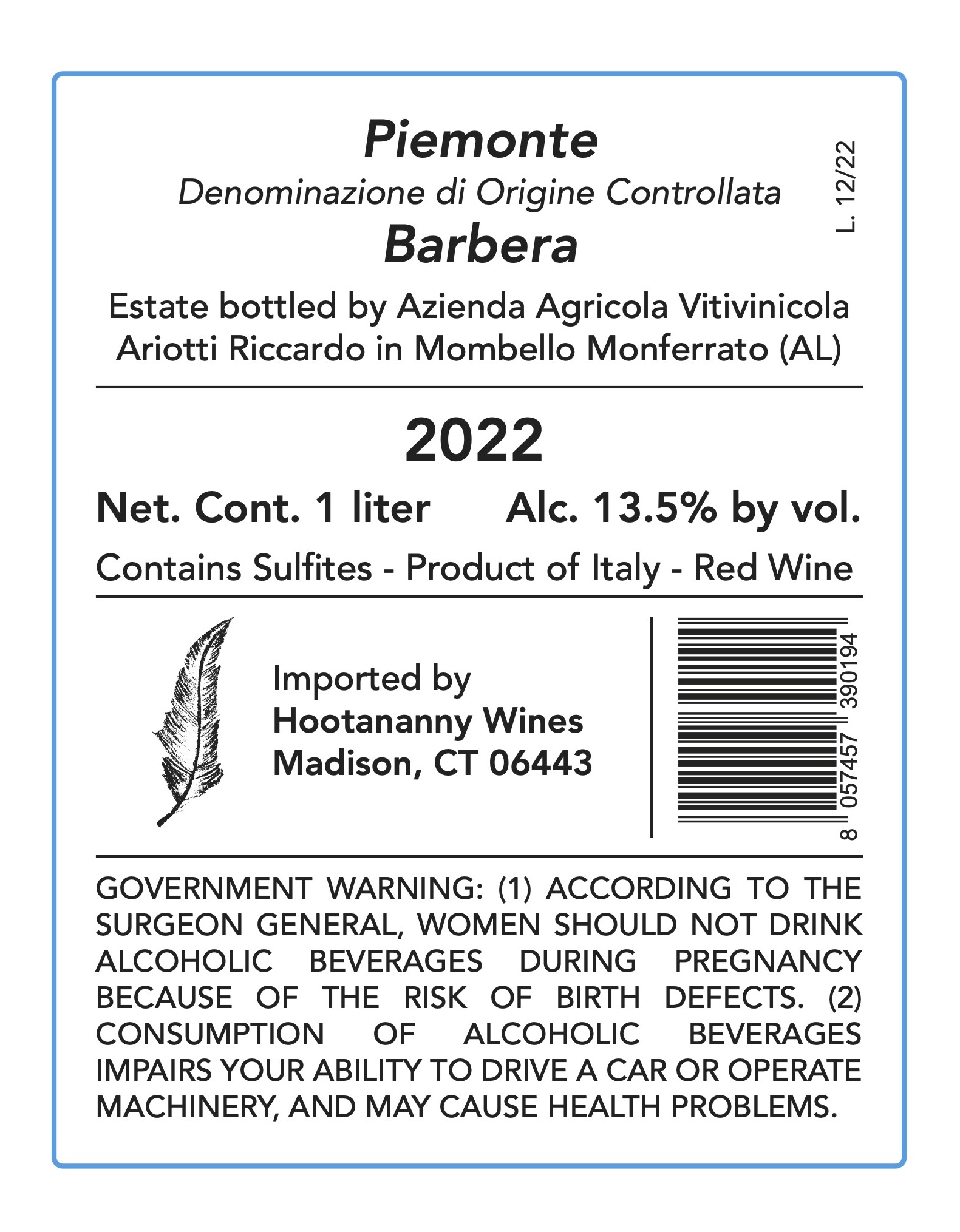 Piemonte
Denominazione di Origine Controllata
Barbera

L. 12/22

Estate bottled by Azienda Agricola Vitivinicola Ariotti Riccardo in Mombello Monferrato (AL)

2022

Net. Cont. 1 liter Alc. 13.5% by vol.

Contains Sulfites - Product of Italy - Red Wine

Imported by
Hootananny Wines
Madison, CT 06443

8 057457 390194

GOVERNMENT WARNING: (1) ACCORDING TO THE SURGEON GENERAL, WOMEN SHOULD NOT DRINK ALCOHOLIC BEVERAGES DURING PREGNANCY BECAUSE OF THE RISK OF BIRTH DEFECTS. (2) CONSUMPTION OF ALCOHOLIC BEVERAGES IMPAIRS YOUR ABILITY TO DRIVE A CAR OR OPERATE MACHINERY, AND MAY CAUSE HEALTH PROBLEMS.